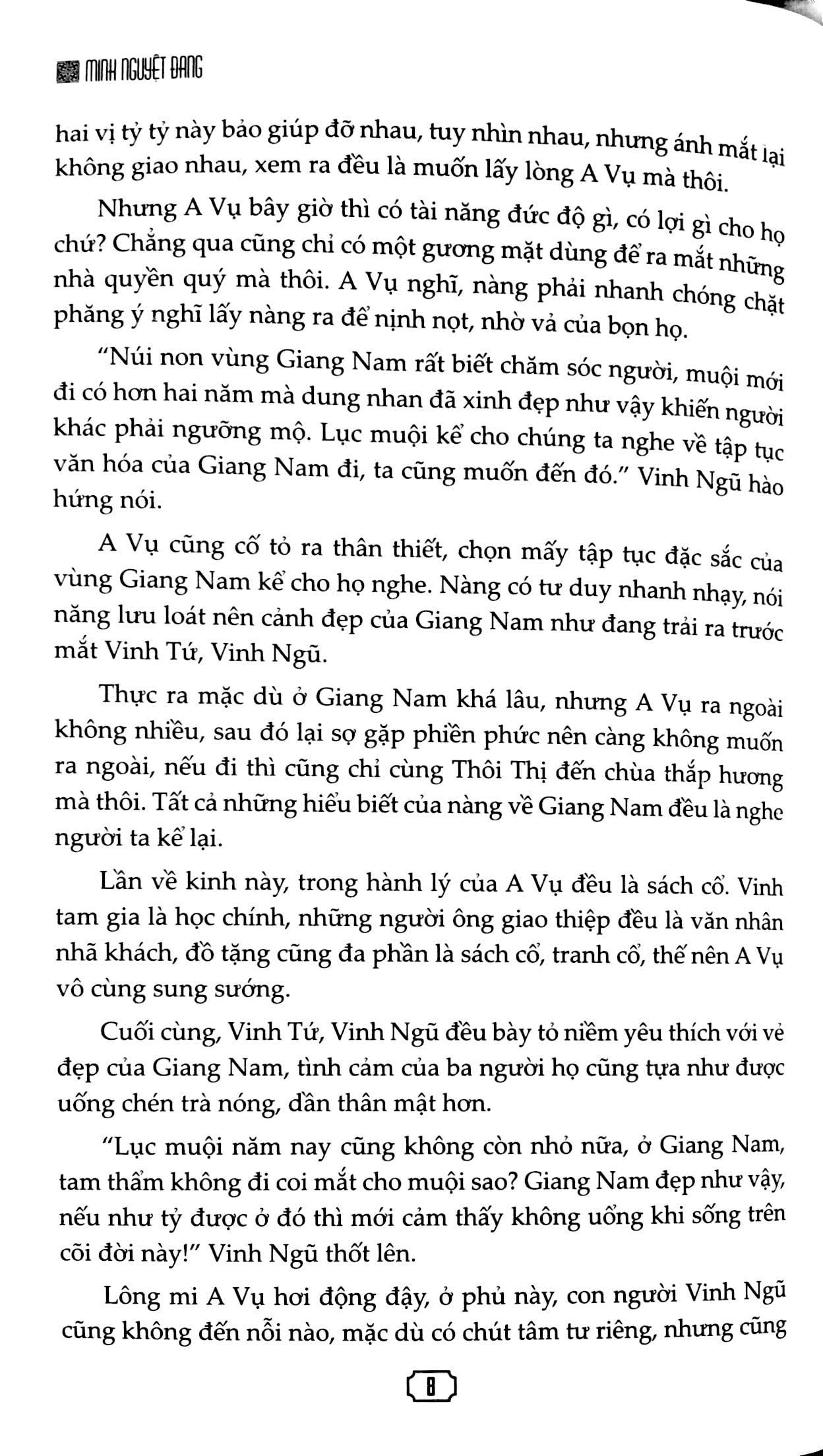 MINH NGUYỆT ĐANG

hai vị tỷ tỷ này bảo giúp đỡ nhau, tuy nhìn nhau, nhưng ánh mắt lại không giao nhau, xem ra đều là muốn lấy lòng A Vụ mà thôi.

Nhưng A Vụ bây giờ thì có tài năng đức độ gì, có lợi gì cho họ chứ? Chẳng qua cũng chỉ có một gương mặt dùng để ra mắt những nhà quyền quý mà thôi. A Vụ nghĩ, nàng phải nhanh chóng chặt phăng ý nghĩ lấy nàng ra để nịnh nọt, nhờ vả của bọn họ.

"Núi non vùng Giang Nam rất biết chăm sóc người, muội mới đi có hơn hai năm mà dung nhan đã xinh đẹp như vậy khiến người khác phải ngưỡng mộ. Lục muội kể cho chúng ta nghe về tập tục văn hóa của Giang Nam đi, ta cũng muốn đến đó." Vinh Ngũ hào hứng nói.

A Vụ cũng cố tỏ ra thân thiết, chọn mấy tập tục đặc sắc của vùng Giang Nam kể cho họ nghe. Nàng có tư duy nhanh nhạy, nói năng lưu loát nên cảnh đẹp của Giang Nam như đang trải ra trước mắt Vinh Tứ, Vinh Ngũ.

Thực ra mặc dù ở Giang Nam khá lâu, nhưng A Vụ ra ngoài không nhiều, sau đó lại sợ gặp phiền phức nên càng không muốn ra ngoài, nếu đi thì cũng chỉ cùng Thôi Thị đến chùa thắp hương mà thôi. Tất cả những hiểu biết của nàng về Giang Nam đều là nghe người ta kể lại.

Lần về kinh này, trong hành lý của A Vụ đều là sách cổ. Vinh tam gia là học chính, những người ông giao thiệp đều là văn nhân nhã khách, đồ tặng cũng đa phần là sách cổ, tranh cổ, thế nên A Vụ vô cùng sung sướng.

Cuối cùng, Vinh Tứ, Vinh Ngũ đều bày tỏ niềm yêu thích với vẻ đẹp của Giang Nam, tình cảm của ba người họ cũng tựa như được uống chén trà nóng, dần thân mật hơn.

"Lục muội năm nay cũng không còn nhỏ nữa, ở Giang Nam, tam thẩm không đi coi mắt cho muội sao? Giang Nam đẹp như vậy, nếu như tỷ được ở đó thì mới cảm thấy không uổng khi sống trên cõi đời này!" Vinh Ngũ thốt lên.

Lông mi A Vụ hơi động đậy, ở phủ này, con người Vinh Ngũ cũng không đến nỗi nào, mặc dù có chút tâm tư riêng, nhưng cũng

8